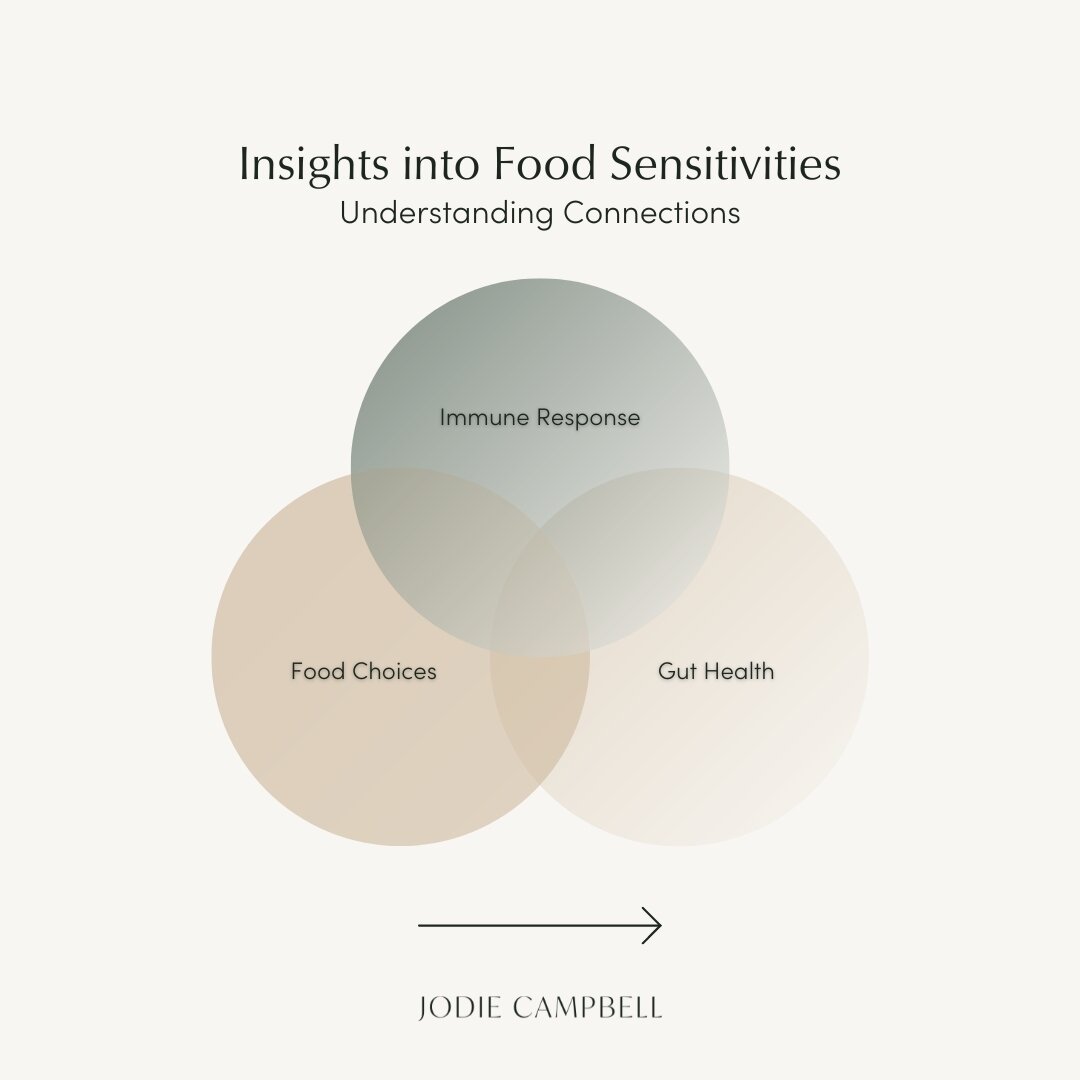 Insights into Food Sensitivities
Understanding Connections

Immune Response

Food Choices

Gut Health

JODIE CAMPBELL